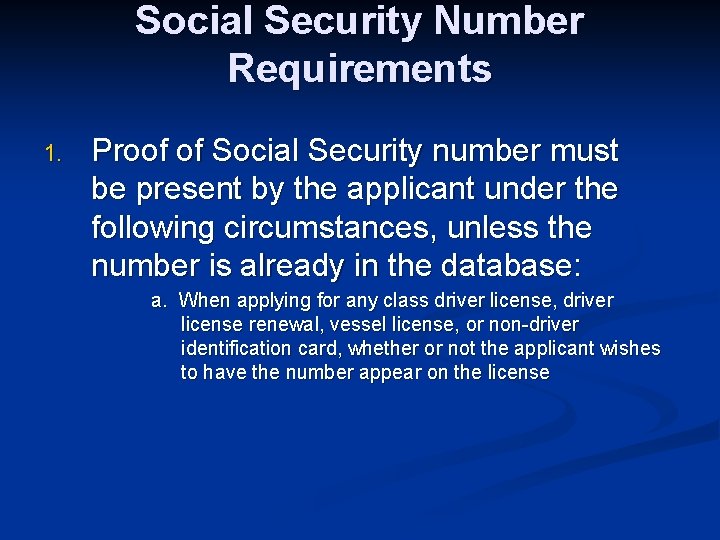 Social Security Number Requirements

1. Proof of Social Security number must be present by the applicant under the following circumstances, unless the number is already in the database:

a. When applying for any class driver license, driver license renewal, vessel license, or non-driver identification card, whether or not the applicant wishes to have the number appear on the license